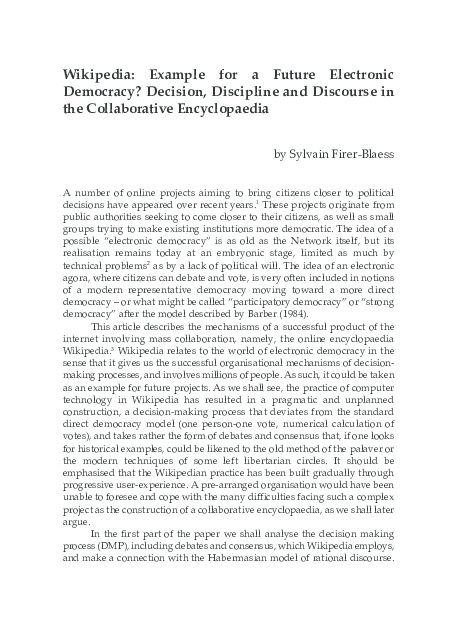 Wikipedia: Example for a Future Electronic Democracy? Decision, Discipline and Discourse in the Collaborative Encyclopaedia

by Sylvain Firer-Blaess

A number of online projects aiming to bring citizens closer to political decisions have appeared over recent years.$^1$ These projects originate from public authorities seeking to come closer to their citizens, as well as small groups trying to make existing institutions more democratic. The idea of a possible "electronic democracy" is as old as the Network itself, but its realisation remains today at an embryonic stage, limited as much by technical problems$^2$ as by a lack of political will. The idea of an electronic agora, where citizens can debate and vote, is very often included in notions of a modern representative democracy moving toward a more direct democracy – or what might be called "participatory democracy" or "strong democracy" after the model described by Barber (1984).

This article describes the mechanisms of a successful product of the internet involving mass collaboration, namely, the online encyclopaedia Wikipedia.$^3$ Wikipedia relates to the world of electronic democracy in the sense that it gives us the successful organisational mechanisms of decision-making processes, and involves millions of people. As such, it could be taken as an example for future projects. As we shall see, the practice of computer technology in Wikipedia has resulted in a pragmatic and unplanned construction, a decision-making process that deviates from the standard direct democracy model (one person-one vote, numerical calculation of votes), and takes rather the form of debates and consensus that, if one looks for historical examples, could be likened to the old method of the palaver or the modern techniques of some left libertarian circles. It should be emphasised that the Wikipedian practice has been built gradually through progressive user-experience. A pre-arranged organisation would have been unable to foresee and cope with the many difficulties facing such a complex project as the construction of a collaborative encyclopaedia, as we shall later argue.

In the first part of the paper we shall analyse the decision making process (DMP), including debates and consensus, which Wikipedia employs, and make a connection with the Habermasian model of rational discourse.